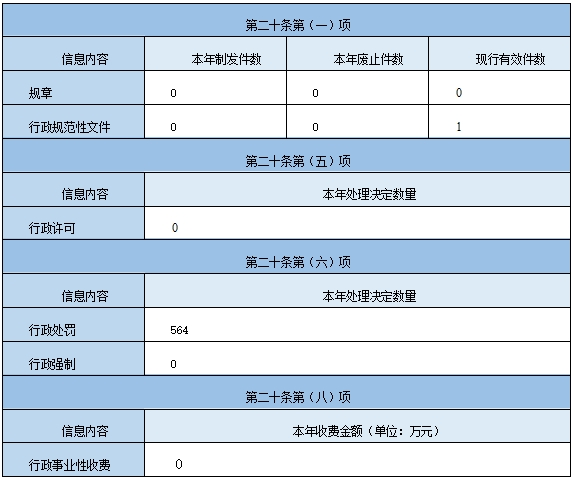 | 第二十条第（一）项 | | | |
|---|---|---|---|
| 信息内容 | 本年制发件数 | 本年废止件数 | 现行有效件数 |
| 规章 | 0 | 0 | 0 |
| 行政规范性文件 | 0 | 0 | 1 |
| 第二十条第（五）项 | | | |
| 信息内容 | 本年处理决定数量 | | |
| 行政许可 | 0 | | |
| 第二十条第（六）项 | | | |
| 信息内容 | 本年处理决定数量 | | |
| 行政处罚 | 564 | | |
| 行政强制 | 0 | | |
| 第二十条第（八）项 | | | |
| 信息内容 | 本年收费金额（单位：万元） | | |
| 行政事业性收费 | 0 | | |